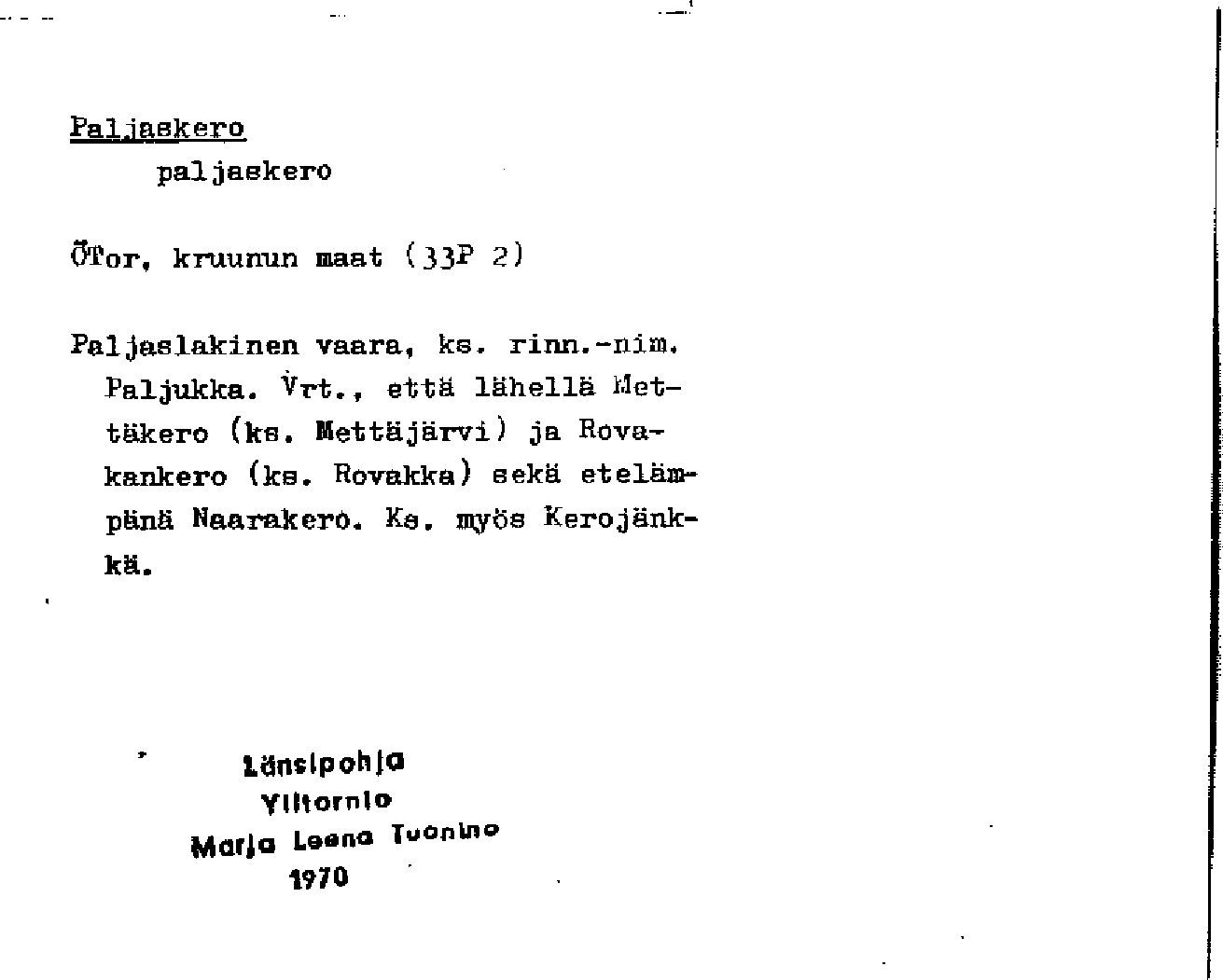 Paljaskero

paljaskero

ÖTor, kruunun maat (33P 2)

Paljaslakinen vaara, ks. rinn.-nim. Paljukka. Vrt., että lähellä Mettäkero (ks. Mettäjärvi) ja Rovakankero (ks. Rovakka) sekä etelämpänä Naarakero. Ks. myös Kerojänkkä.

Länsipohja
Ylitornio
Marja Leena Tuonino
1970